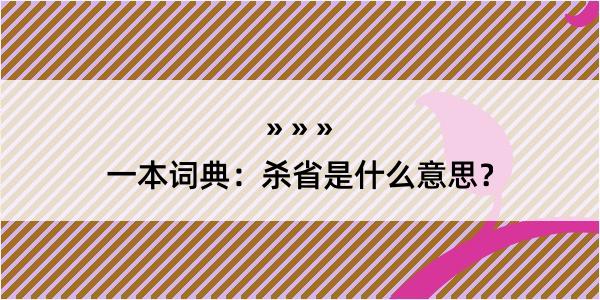 » » »
一本词典：杀省是什么意思？